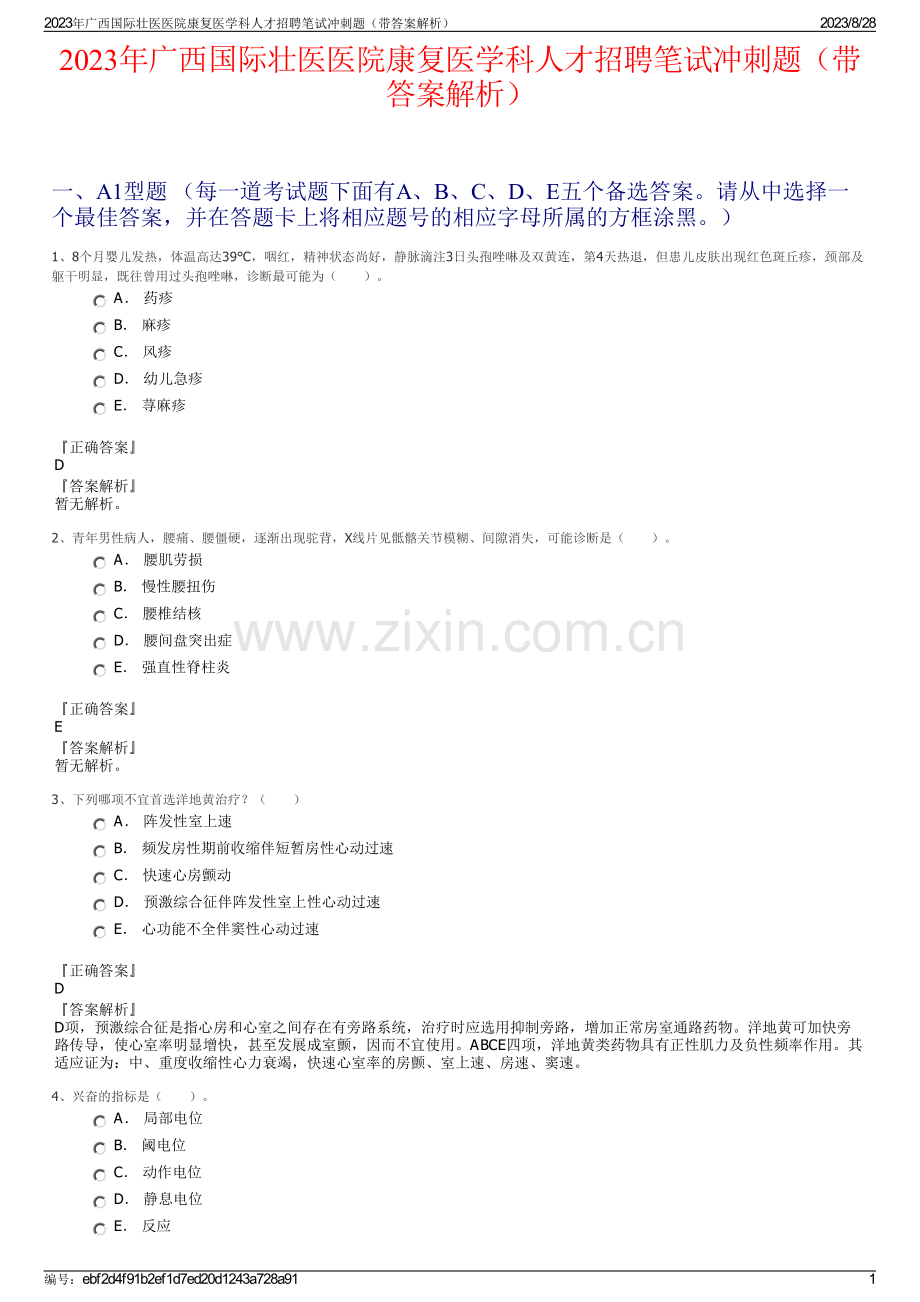 2023年广西国际壮医医院康复医学科人才招聘笔试冲刺题（带答案解析）　2023/8/28

2023年广西国际壮医医院康复医学科人才招聘笔试冲刺题（带答案解析）

一、A1型题 （每一道考试题下面有A、B、C、D、E五个备选答案。请从中选择一个最佳答案，并在答题卡上将相应题号的相应字母所属的方框涂黑。）

1、8个月婴儿发热，体温高达39℃，咽红，精神状态尚好，静脉滴注3日头孢唑啉及双黄连，第4天热退，但患儿皮肤出现红色斑丘疹，颈部及躯干明显，既往曾用过头孢唑啉，诊断最可能为（　　）。

A． 药疹

B． 麻疹

C． 风疹

D． 幼儿急疹

E． 荨麻疹

『正确答案』
D
『答案解析』
暂无解析。

2、青年男性病人，腰痛、腰僵硬，逐渐出现驼背，X线片见骶髂关节模糊、间隙消失，可能诊断是（　　）。

A． 腰肌劳损

B． 慢性腰扭伤

C． 腰椎结核

D． 腰间盘突出症

E． 强直性脊柱炎

www.zixin.com.cn

『正确答案』
E
『答案解析』
暂无解析。

3、下列哪项不宜首选洋地黄治疗？（　　）

A． 阵发性室上速

B． 频发房性期前收缩伴短暂房性心动过速

C． 快速心房颤动

D． 预激综合征伴阵发性室上性心动过速

E． 心功能不全伴窦性心动过速

『正确答案』
D
『答案解析』
D项，预激综合征是指心房和心室之间存在有旁路系统，治疗时应选用抑制旁路，增加正常房室通路药物。洋地黄可加快旁路传导，使心室率明显增快，甚至发展成室颤，因而不宜使用。ABCE四项，洋地黄类药物具有正性肌力及负性频率作用。其适应证为：中、重度收缩性心力衰竭，快速心室率的房颤、室上速、房速、窦速。

4、兴奋的指标是（　　）。

A． 局部电位

B． 阈电位

C． 动作电位

D． 静息电位

E． 反应

编号：ebf2d4f91b2ef1d7ed20d1243a728a91　1